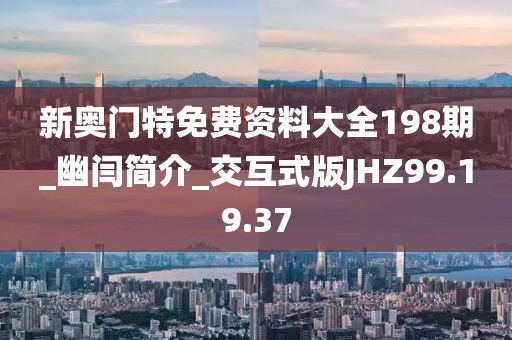 新奥门特免费资料大全198期_幽闫简介_交互式版JHZ99.19.37